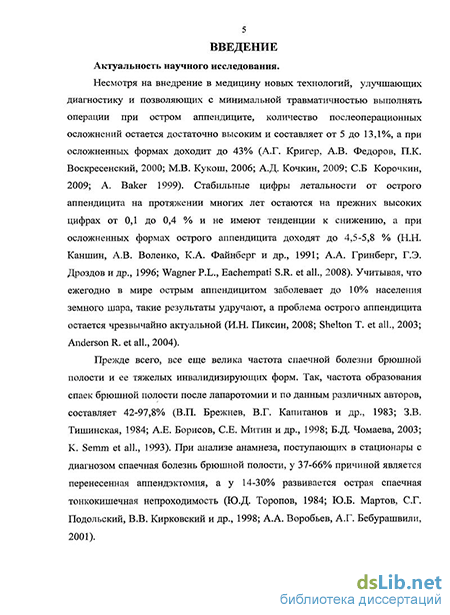 5

ВВЕДЕНИЕ

Актуальность научного исследования.

Несмотря на внедрение в медицину новых технологий, улучшающих диагностику и позволяющих с минимальной травматичностью выполнять операции при остром аппендиците, количество послеоперационных осложнений остается достаточно высоким и составляет от 5 до 13,1%, а при осложненных формах доходит до 43% (А.Г. Кригер, А.В. Федоров, П.К. Воскресенский, 2000; М.В. Кукош, 2006; А.Д. Кочкин, 2009; С.Б Корочкин, 2009; A. Baker 1999). Стабильные цифры летальности от острого аппендицита на протяжении многих лет остаются на прежних высоких цифрах от 0,1 до 0,4 % и не имеют тенденции к снижению, а при осложненных формах острого аппендицита доходят до 4,5-5,8 % (Н.Н. Каншин, А.В. Воленко, К.А. Файнберг и др., 1991; А.А. Гринберг, Г.Э. Дроздов и др., 1996; Wagner P.L., Eachempati S.R. et all., 2008). Учитывая, что ежегодно в мире острым аппендицитом заболевает до 10% населения земного шара, такие результаты удручают, а проблема острого аппендицита остается чрезвычайно актуальной (И.Н. Пиксин, 2008; Shelton T. et all., 2003; Anderson R. et all., 2004).

Прежде всего, все еще велика частота спаечной болезни брюшной полости и ее тяжелых инвалидизирующих форм. Так, частота образования спаек брюшной полости после лапаротомии и по данным различных авторов, составляет 42-97,8% (В.П. Брежнев, В.Г. Капитанов и др., 1983; З.В. Тишинская, 1984; А.Е. Борисов, С.Е. Митин и др., 1998; Б.Д. Чомаева, 2003; K. Semm et all., 1993). При анализе анамнеза, поступающих в стационары с диагнозом спаечная болезнь брюшной полости, у 37-66% причиной является перенесенная аппендэктомия, а у 14-30% развивается острая спаечная тонкокишечная непроходимость (Ю.Д. Торопов, 1984; Ю.Б. Мартов, С.Г. Подольский, В.В. Кирковский и др., 1998; А.А. Воробьев, А.Г. Бебурашвили, 2001).

dsLib.net
библиотека диссертаций